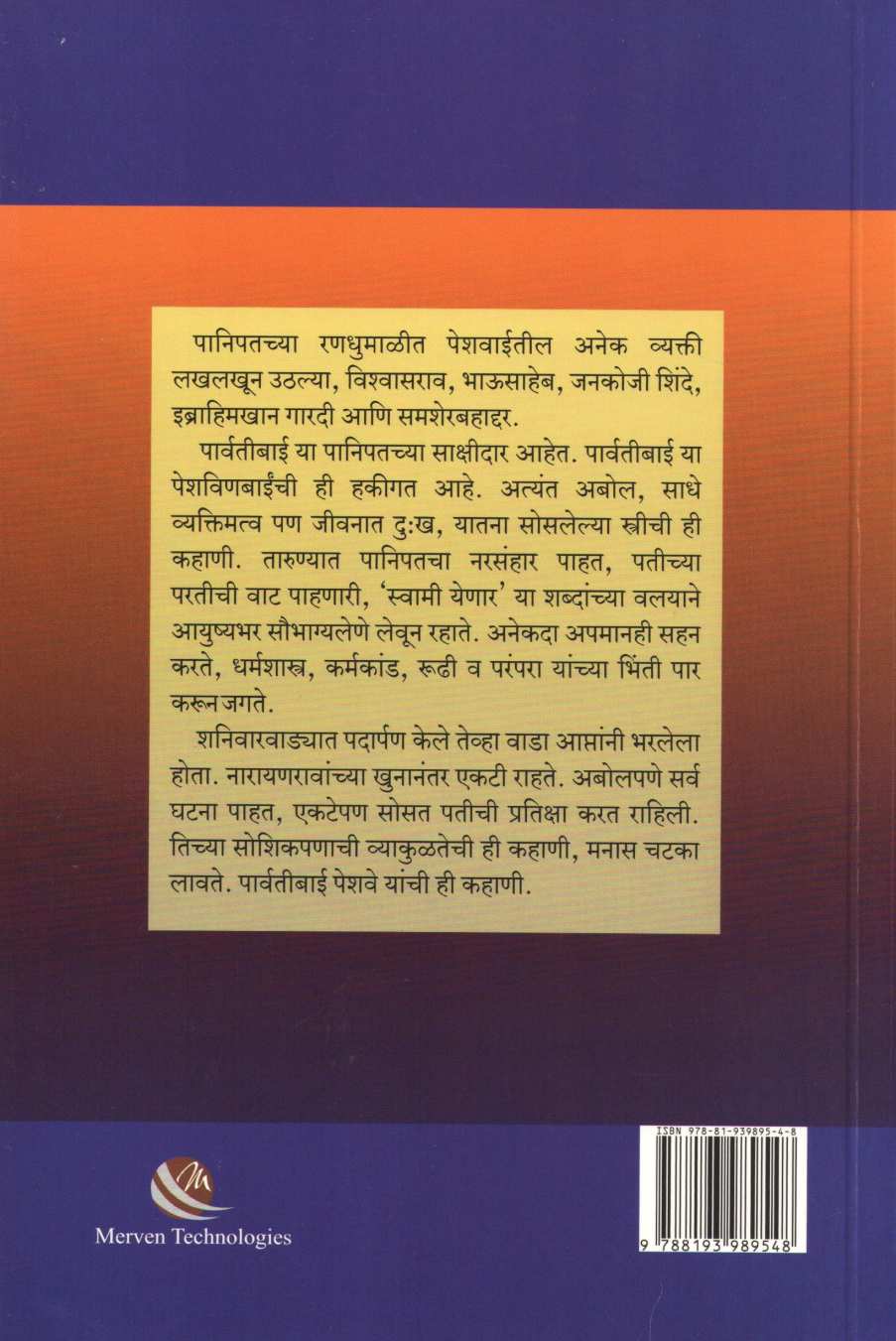 पानिपतच्या रणधुमाळीत पेशवाईतील अनेक व्यक्ती लखलखून उठल्या, विश्वासराव, भाऊसाहेब, जनकोजी शिंदे, इब्राहिमखान गारदी आणि समशेरबहाद्दर.

पार्वतीबाई या पानिपतच्या साक्षीदार आहेत. पार्वतीबाई या पेशविणबाईंची ही हकीगत आहे. अत्यंत अबोल, साधे व्यक्तिमत्व पण जीवनात दुःख, यातना सोसलेल्या स्त्रीची ही कहाणी. तारुण्यात पानिपतचा नरसंहार पाहत, पतीच्या परतीची वाट पाहणारी, 'स्वामी येणार' या शब्दांच्या वलयाने आयुष्यभर सौभाग्यलेणे लेवून रहाते. अनेकदा अपमानही सहन करते, धर्मशास्त्र, कर्मकांड, रूढी व परंपरा यांच्या भिंती पार करून जगते.

शनिवारवाड्यात पदार्पण केले तेव्हा वाडा आप्तांनी भरलेला होता. नारायणरावांच्या खुनानंतर एकटी राहते. अबोलपणे सर्व घटना पाहत, एकटेपण सोसत पतीची प्रतिक्षा करत राहिली. तिच्या सोशिकपणाची व्याकुळतेची ही कहाणी, मनास चटका लावते. पार्वतीबाई पेशवे यांची ही कहाणी.

Merven Technologies

ISBN 978-81-939895-4-8

9 788193 989548